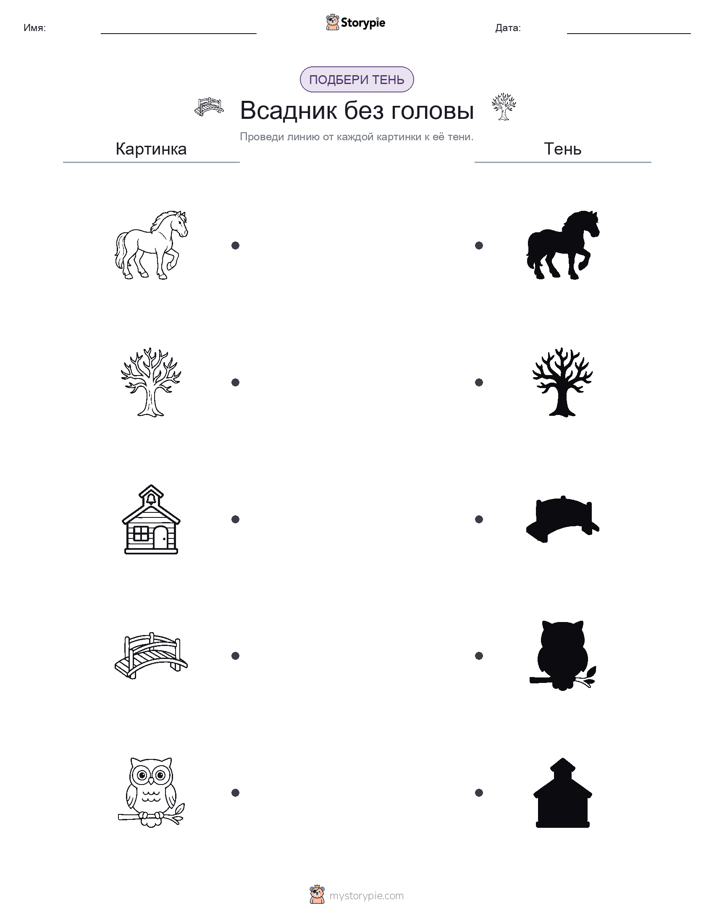 Имя:

Storypie

Дата:

ПОДБЕРИ ТЕНЬ

Всадник без головы

Проведи линию от каждой картинки к её тени.

Картинка

Тень

mystorypie.com